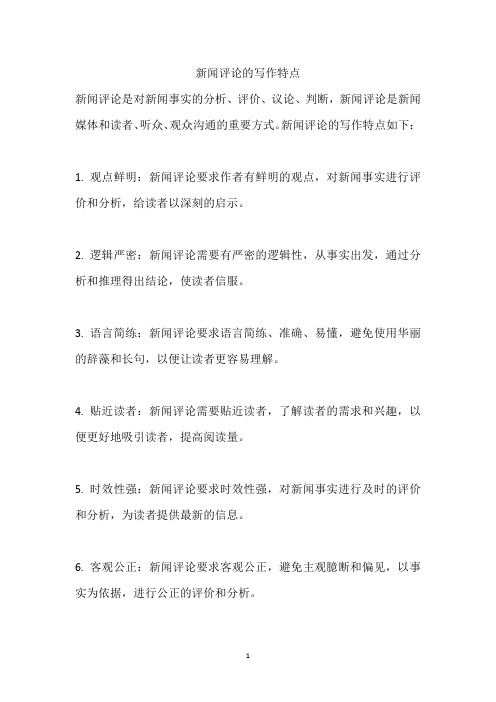 新闻评论的写作特点

新闻评论是对新闻事实的分析、评价、议论、判断，新闻评论是新闻媒体和读者、听众、观众沟通的重要方式。新闻评论的写作特点如下：

1. 观点鲜明：新闻评论要求作者有鲜明的观点，对新闻事实进行评价和分析，给读者以深刻的启示。

2. 逻辑严密：新闻评论需要有严密的逻辑性，从事实出发，通过分析和推理得出结论，使读者信服。

3. 语言简练：新闻评论要求语言简练、准确、易懂，避免使用华丽的辞藻和长句，以便让读者更容易理解。

4. 贴近读者：新闻评论需要贴近读者，了解读者的需求和兴趣，以便更好地吸引读者，提高阅读量。

5. 时效性强：新闻评论要求时效性强，对新闻事实进行及时的评价和分析，为读者提供最新的信息。

6. 客观公正：新闻评论要求客观公正，避免主观臆断和偏见，以事实为依据，进行公正的评价和分析。

1